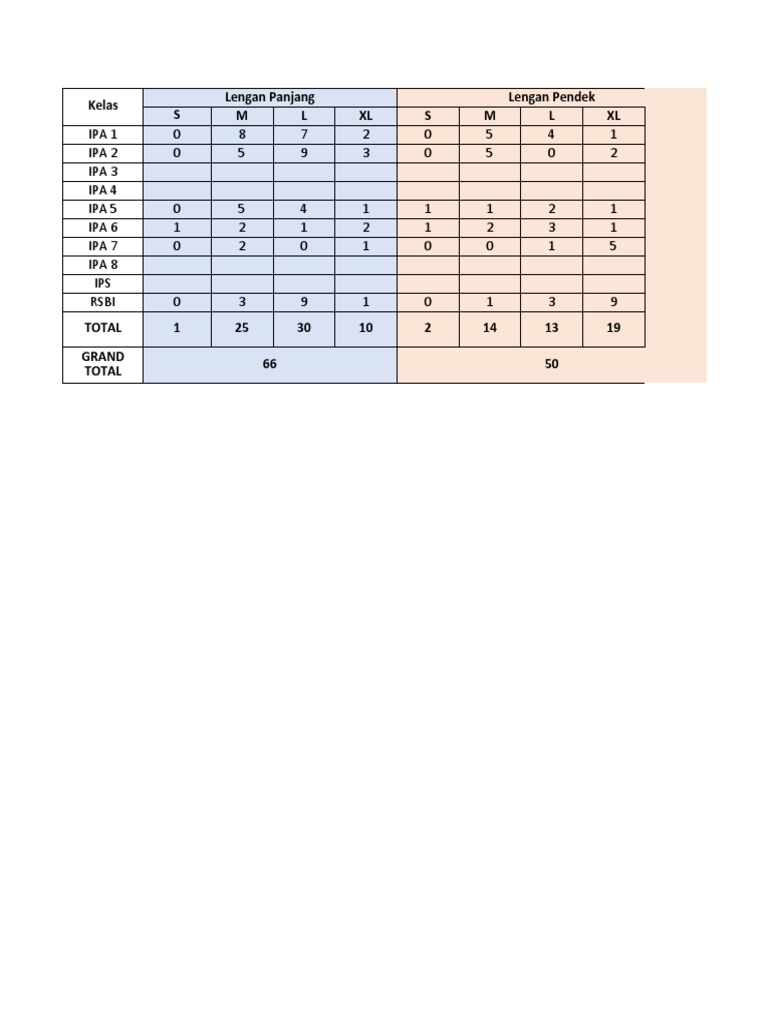 | Kelas | Lengan Panjang | | | | Lengan Pendek | | | |
|---|---|---|---|---|---|---|---|---|
| | S | M | L | XL | S | M | L | XL |
| IPA 1 | 0 | 8 | 7 | 2 | 0 | 5 | 4 | 1 |
| IPA 2 | 0 | 5 | 9 | 3 | 0 | 5 | 0 | 2 |
| IPA 3 | | | | | | | | |
| IPA 4 | | | | | | | | |
| IPA 5 | 0 | 5 | 4 | 1 | 1 | 1 | 2 | 1 |
| IPA 6 | 1 | 2 | 1 | 2 | 1 | 2 | 3 | 1 |
| IPA 7 | 0 | 2 | 0 | 1 | 0 | 0 | 1 | 5 |
| IPA 8 | | | | | | | | |
| IPS | | | | | | | | |
| RSBI | 0 | 3 | 9 | 1 | 0 | 1 | 3 | 9 |
| TOTAL | 1 | 25 | 30 | 10 | 2 | 14 | 13 | 19 |
| GRAND TOTAL | 66 | | | | 50 | | | |